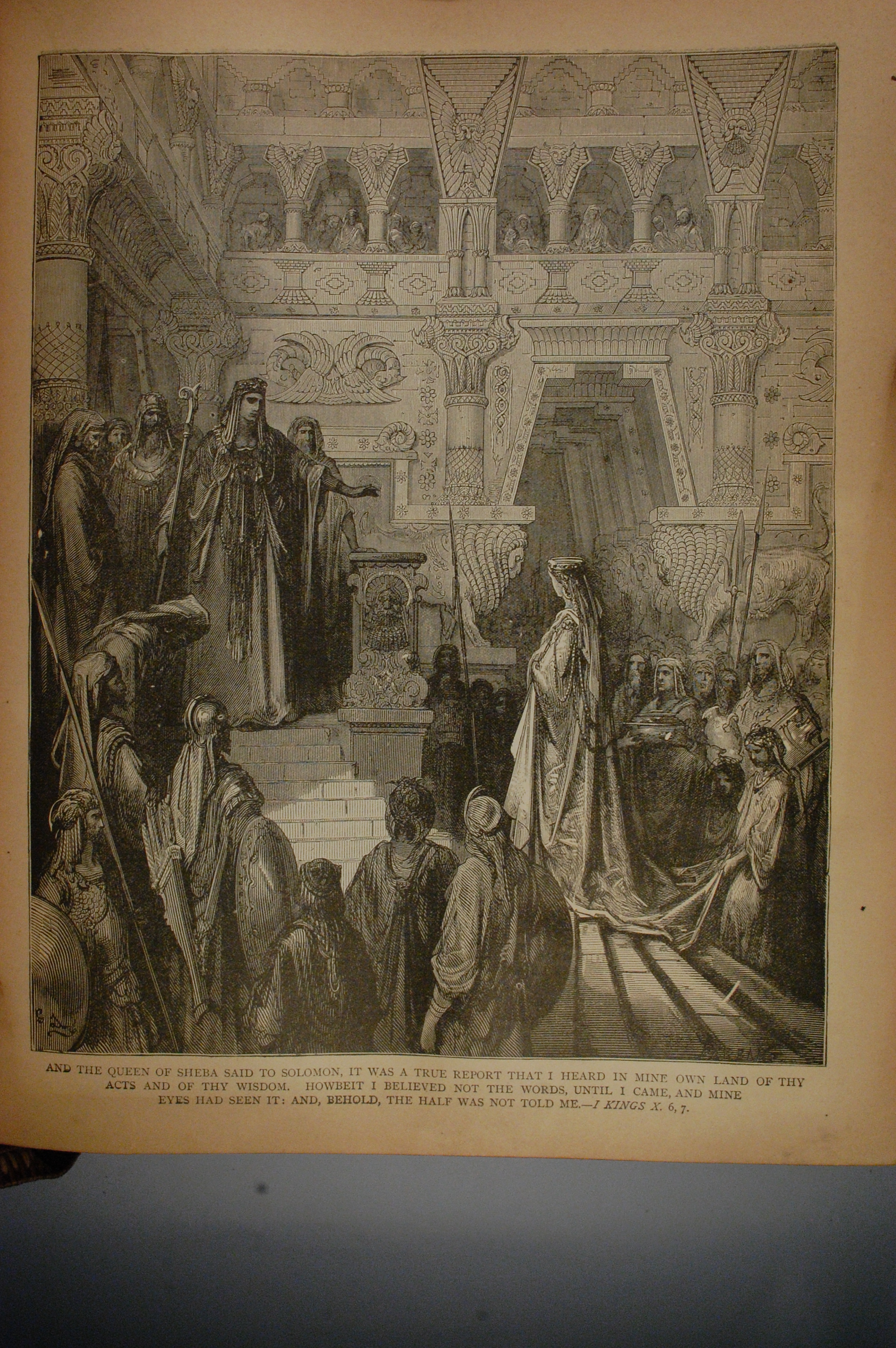 AND THE QUEEN OF SHEBA SAID TO SOLOMON, IT WAS A TRUE REPORT THAT I HEARD IN MINE OWN LAND OF THY ACTS AND OF THY WISDOM. HOWBEIT I BELIEVED NOT THE WORDS, UNTIL I CAME, AND MINE EYES HAD SEEN IT: AND, BEHOLD, THE HALF WAS NOT TOLD ME.—I KINGS X. 6, 7.